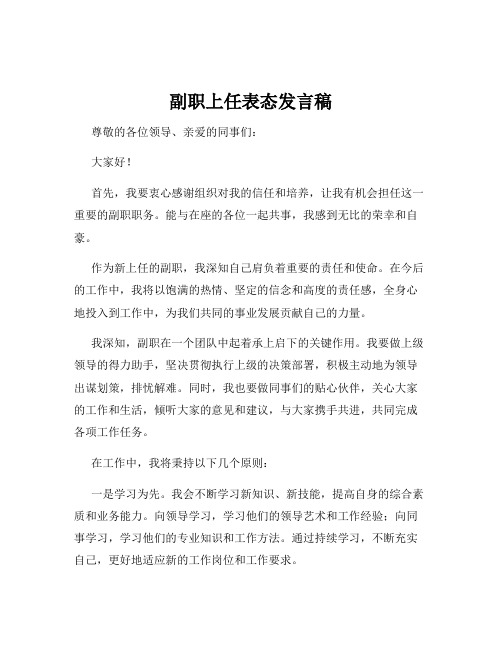 副职上任表态发言稿

尊敬的各位领导、亲爱的同事们：

大家好！

首先，我要衷心感谢组织对我的信任和培养，让我有机会担任这一重要的副职职务。能与在座的各位一起共事，我感到无比的荣幸和自豪。

作为新上任的副职，我深知自己肩负着重要的责任和使命。在今后的工作中，我将以饱满的热情、坚定的信念和高度的责任感，全身心地投入到工作中，为我们共同的事业发展贡献自己的力量。

我深知，副职在一个团队中起着承上启下的关键作用。我要做上级领导的得力助手，坚决贯彻执行上级的决策部署，积极主动地为领导出谋划策，排忧解难。同时，我也要做同事们的贴心伙伴，关心大家的工作和生活，倾听大家的意见和建议，与大家携手共进，共同完成各项工作任务。

在工作中，我将秉持以下几个原则：

一是学习为先。我会不断学习新知识、新技能，提高自身的综合素质和业务能力。向领导学习，学习他们的领导艺术和工作经验；向同事学习，学习他们的专业知识和工作方法。通过持续学习，不断充实自己，更好地适应新的工作岗位和工作要求。